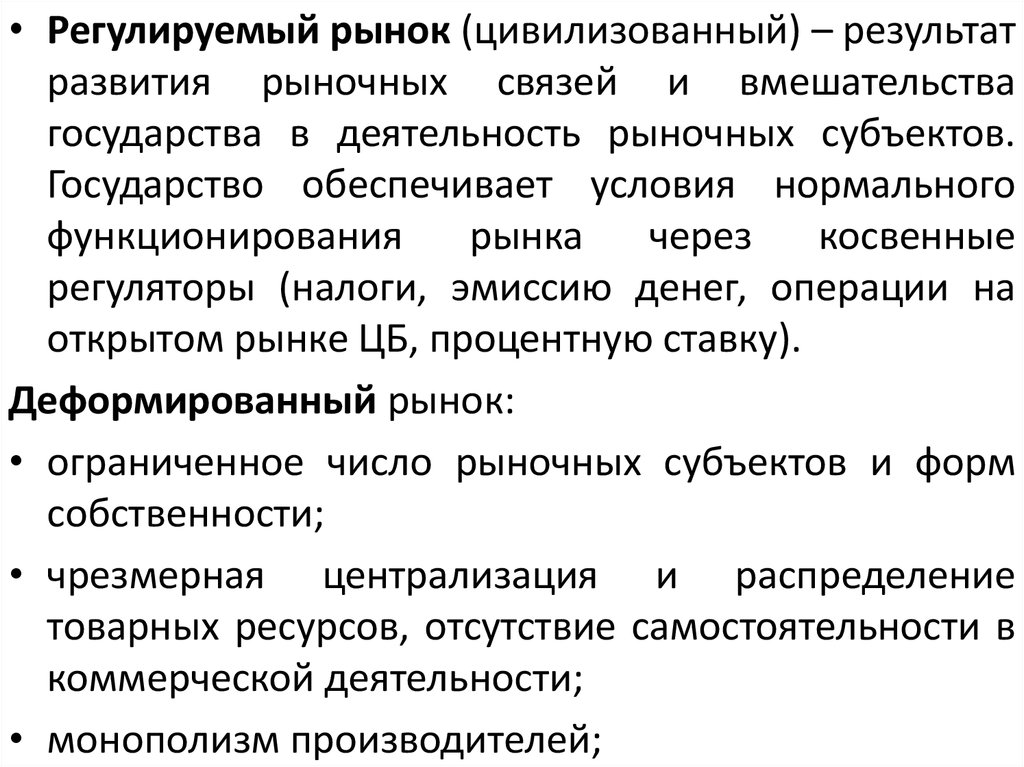 • Регулируемый рынок (цивилизованный) – результат развития рыночных связей и вмешательства государства в деятельность рыночных субъектов. Государство обеспечивает условия нормального функционирования рынка через косвенные регуляторы (налоги, эмиссию денег, операции на открытом рынке ЦБ, процентную ставку).

Деформированный рынок:

• ограниченное число рыночных субъектов и форм собственности;

• чрезмерная централизация и распределение товарных ресурсов, отсутствие самостоятельности в коммерческой деятельности;

• монополизм производителей;